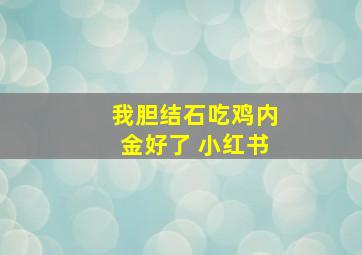 我胆结石吃鸡内金好了 小红书